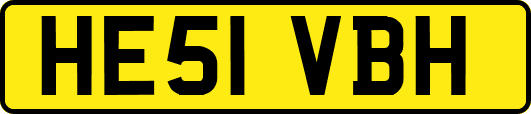 HE51 VBH